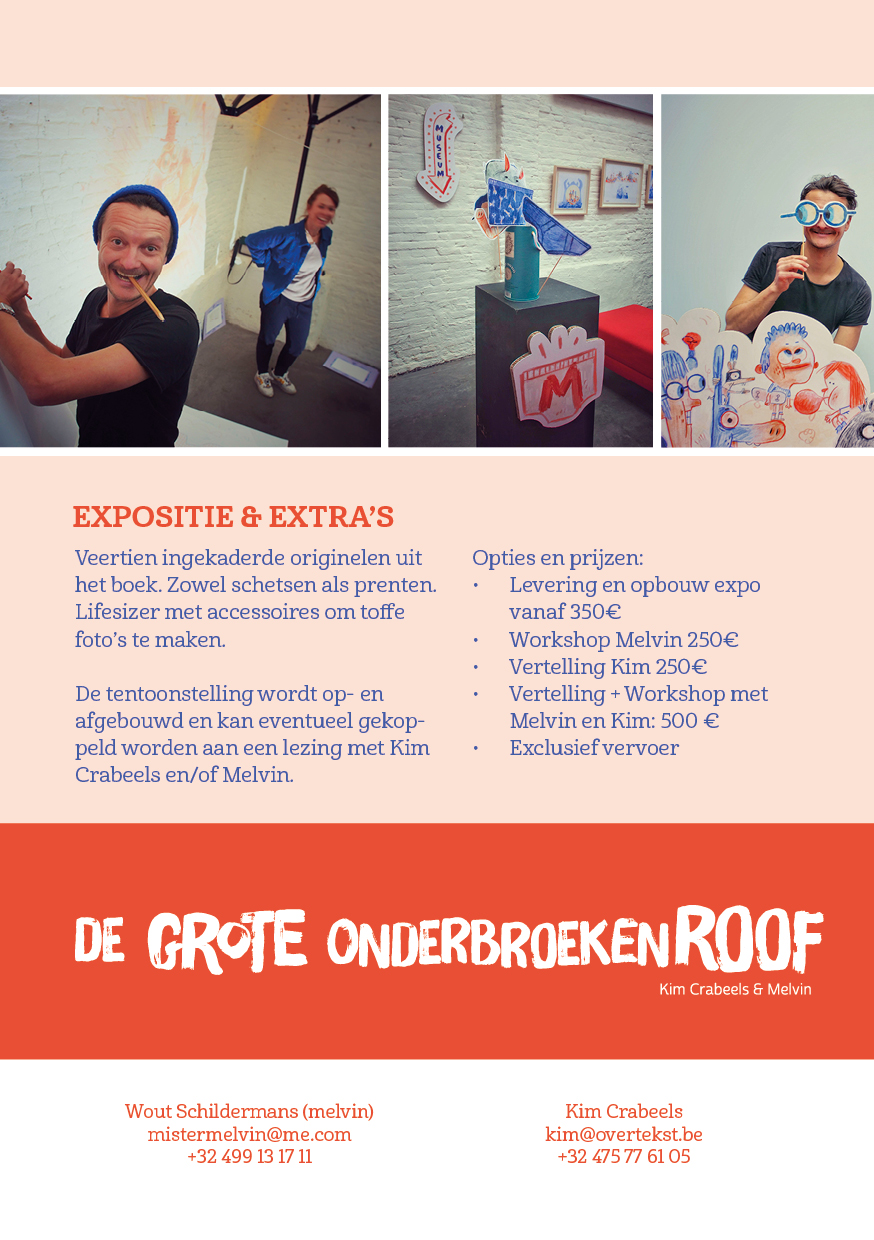 MUSEUM

M

EXPOSITIE & EXTRA'S

Veertien ingekaderde originelen uit het boek. Zowel schetsen als prenten. Lifesizer met accessoires om toffe foto's te maken.

De tentoonstelling wordt op- en afgebouwd en kan eventueel gekoppeld worden aan een lezing met Kim Crabeels en/of Melvin.

Opties en prijzen:
• Levering en opbouw expo vanaf 350€
• Workshop Melvin 250€
• Vertelling Kim 250€
• Vertelling + Workshop met Melvin en Kim: 500 €
• Exclusief vervoer

DE GROTE ONDERBROEKENROOF
Kim Crabeels & Melvin

Wout Schildermans (melvin)
mistermelvin@me.com
+32 499 13 17 11

Kim Crabeels
kim@overtekst.be
+32 475 77 61 05